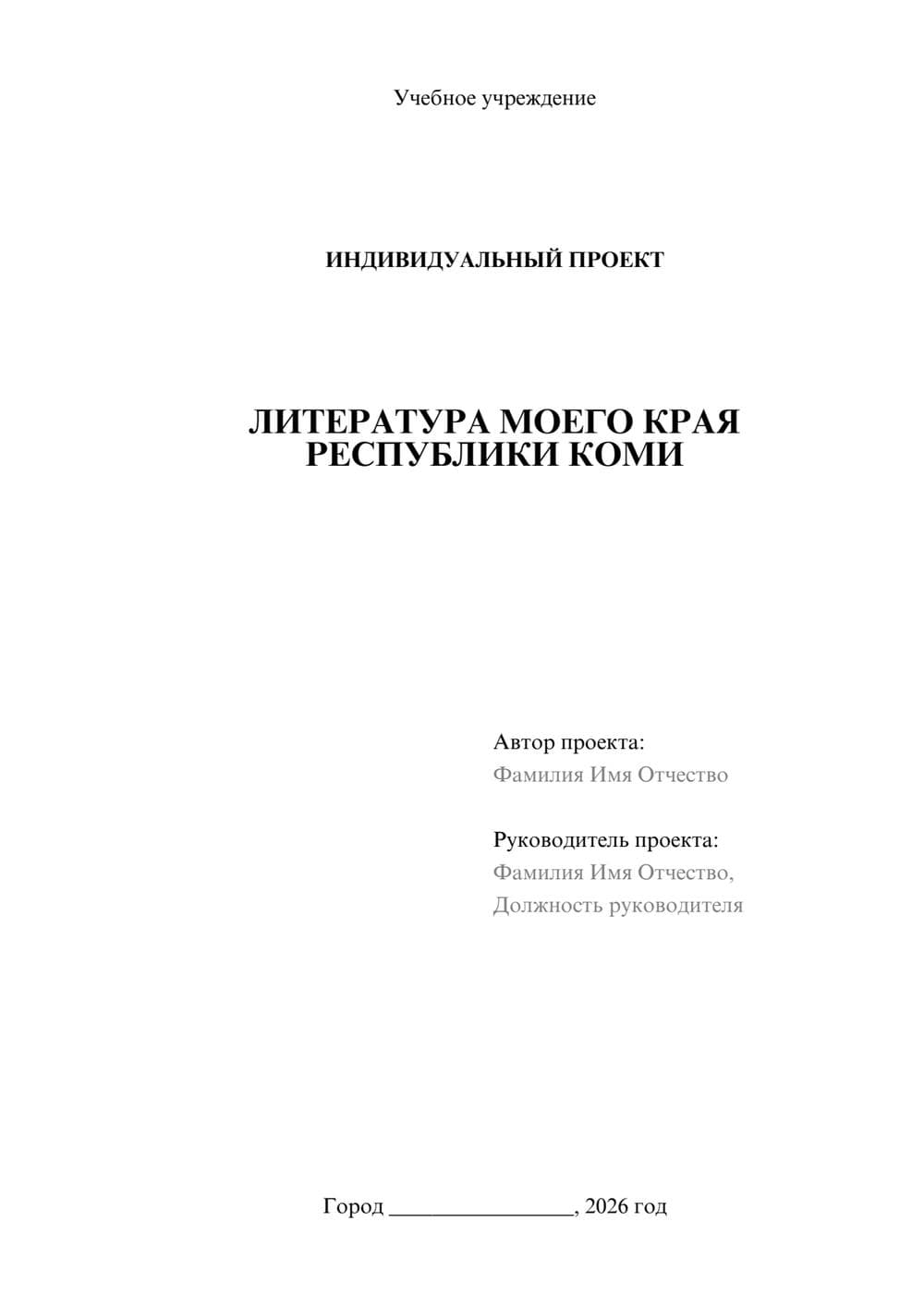 Учебное учреждение

ИНДИВИДУАЛЬНЫЙ ПРОЕКТ

ЛИТЕРАТУРА МОЕГО КРАЯ РЕСПУБЛИКИ КОМИ

Автор проекта:
Фамилия Имя Отчество

Руководитель проекта:
Фамилия Имя Отчество,
Должность руководителя

Город ________________, 2026 год